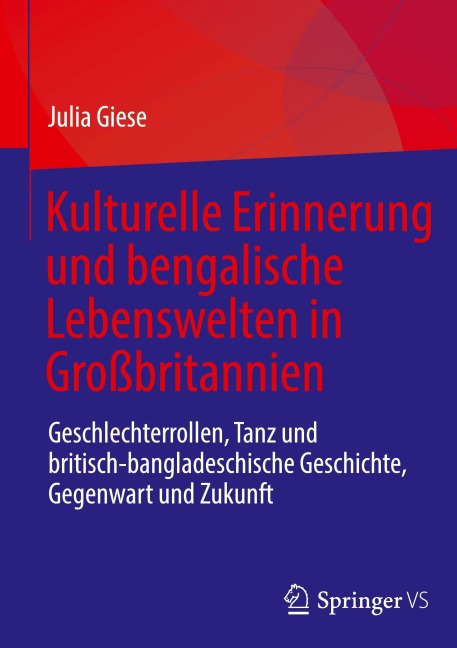 Julia Giese

Kulturelle Erinnerung und bengalische Lebenswelten in Großbritannien

Geschlechterrollen, Tanz und britisch-bangladeschische Geschichte, Gegenwart und Zukunft

Springer VS